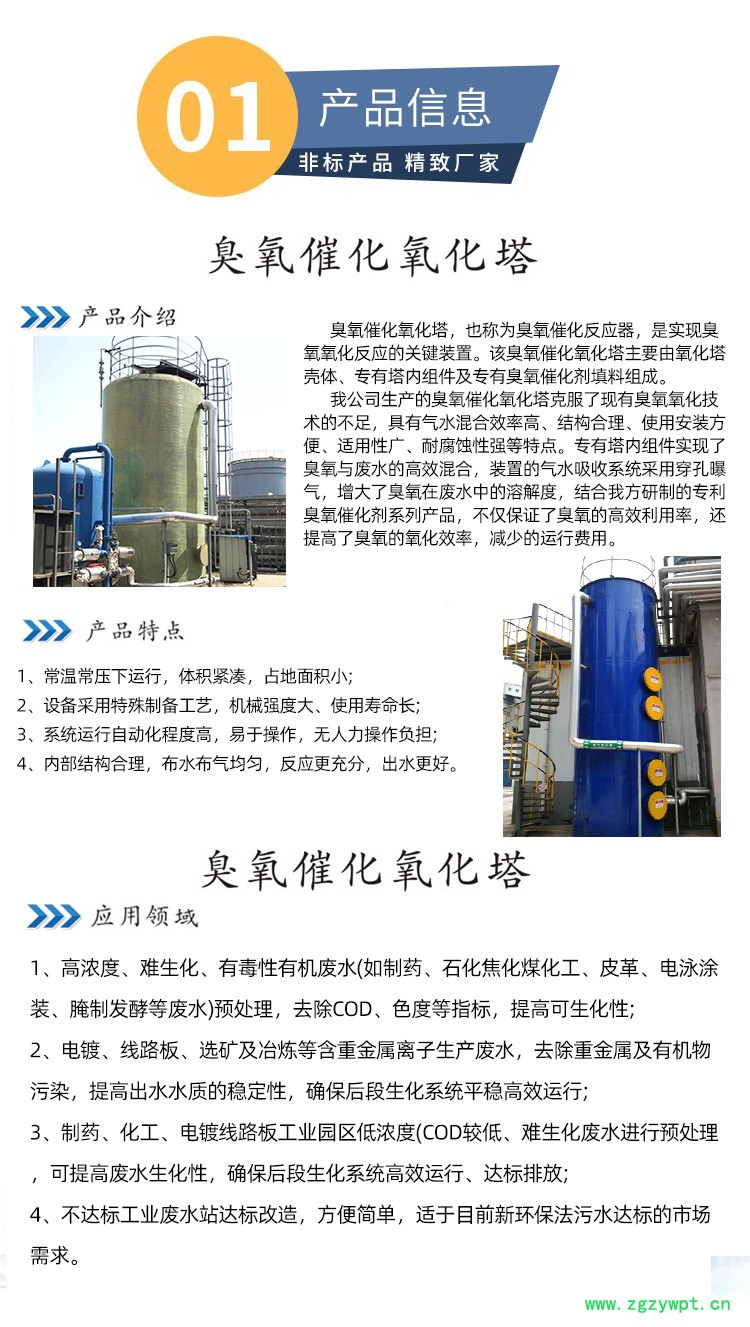 01

产品信息

非标产品 精致厂家

臭氧催化氧化塔

产品介绍

臭氧催化氧化塔，也称为臭氧催化反应器，是实现臭氧氧化反应的关键装置。该臭氧催化氧化塔主要由氧化塔壳体、专有塔内组件及专有臭氧催化剂填料组成。

我公司生产的臭氧催化氧化塔克服了现有臭氧氧化技术的不足，具有气水混合效率高、结构合理、使用安装方便、适用性广、耐腐蚀性强等特点。专有塔内组件实现了臭氧与废水的高效混合，装置的气水吸收系统采用穿孔曝气，增大了臭氧在废水中的溶解度，结合我方研制的专利臭氧催化剂系列产品，不仅保证了臭氧的高效利用率，还提高了臭氧的氧化效率，减少的运行费用。

产品特点

1、常温常压下运行，体积紧凑，占地面积小;
2、设备采用特殊制备工艺，机械强度大、使用寿命长;
3、系统运行自动化程度高，易于操作，无人力操作负担;
4、内部结构合理，布水布气均匀，反应更充分，出水更好。

臭氧催化氧化塔

应用领域

1、高浓度、难生化、有毒性有机废水(如制药、石化焦化煤化工、皮革、电泳涂装、腌制发酵等废水)预处理，去除COD、色度等指标，提高可生化性;

2、电镀、线路板、选矿及冶炼等含重金属离子生产废水，去除重金属及有机物污染，提高出水水质的稳定性，确保后段生化系统平稳高效运行;

3、制药、化工、电镀线路板工业园区低浓度(COD较低、难生化废水进行预处理，可提高废水生化性，确保后段生化系统高效运行、达标排放;

4、不达标工业废水站达标改造，方便简单，适于目前新环保法污水达标的市场需求。

www.zgzywpt.cn